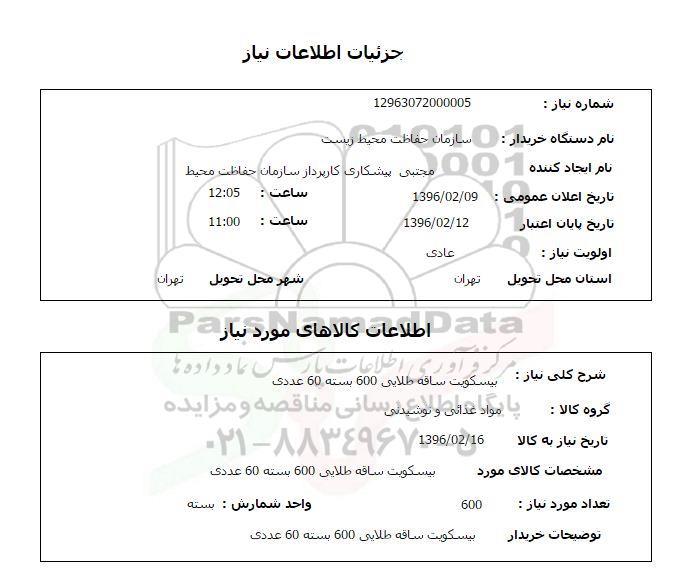 جزئیات اطلاعات نیاز

شماره نیاز : 12963072000005

نام دستگاه خریدار : سازمان حفاظت محیط زیست

نام ایجاد کننده مجتبی پیشکاری کارپرداز سازمان حفاظت محیط

تاریخ اعلان عمومی : 1396/02/09 ساعت : 12:05

تاریخ پایان اعتبار 1396/02/12 ساعت : 11:00

اولویت نیاز : عادی

استان محل تحویل تهران شهر محل تحویل تهران

ParsNamadData
مرکز آوری اطلاعات پارس نماد داده ها
پایگاه اطلاع رسانی مناقصه و مزایده
۰۲۱-۸۸۳۴۹۶۷۰-۵

اطلاعات کالاهای مورد نیاز

شرح کلی نیاز : بیسکویت ساقه طلایی 600 بسته 60 عددی

گروه کالا : مواد غذائی و نوشیدنی

تاریخ نیاز به کالا 1396/02/16

مشخصات کالای مورد بیسکویت ساقه طلایی 600 بسته 60 عددی

تعداد مورد نیاز : 600 واحد شمارش : بسته

توضیحات خریدار بیسکویت ساقه طلایی 600 بسته 60 عددی